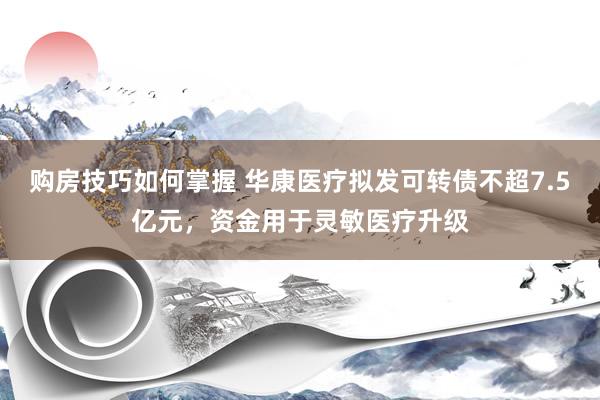 购房技巧如何掌握 华康医疗拟发可转债不超7.5亿元，资金用于灵敏医疗升级